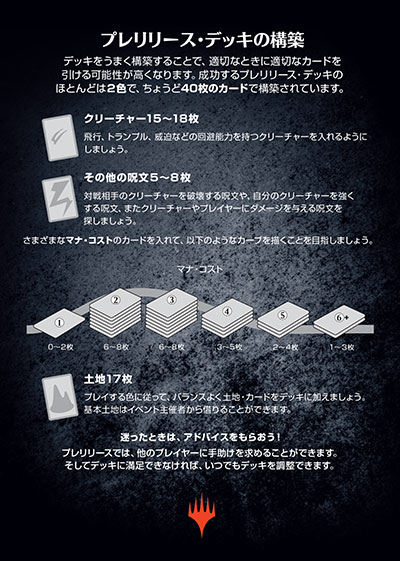 プレリリース・デッキの構築

デッキをうまく構築することで、適切なときに適切なカードを引ける可能性が高くなります。成功するプレリリース・デッキのほとんどは2色で、ちょうど40枚のカードで構築されています。

クリーチャー15～18枚
飛行、トランプル、威迫などの回避能力を持つクリーチャーを入れるようにしましょう。

その他の呪文5～8枚
対戦相手のクリーチャーを破壊する呪文や、自分のクリーチャーを強くする呪文、またクリーチャーやプレイヤーにダメージを与える呪文を探しましょう。

さまざまなマナ・コストのカードを入れて、以下のようなカーブを描くことを目指しましょう。

マナ・コスト

① ② ③ ④ ⑤ ⑥+

0～2枚 6～8枚 6～8枚 3～5枚 2～4枚 1～3枚

土地17枚
プレイする色に従って、バランスよく土地・カードをデッキに加えましょう。基本土地はイベント主催者から借りることができます。

迷ったときは、アドバイスをもらおう！
プレリリースでは、他のプレイヤーに手助けを求めることができます。そしてデッキに満足できなければ、いつでもデッキを調整できます。